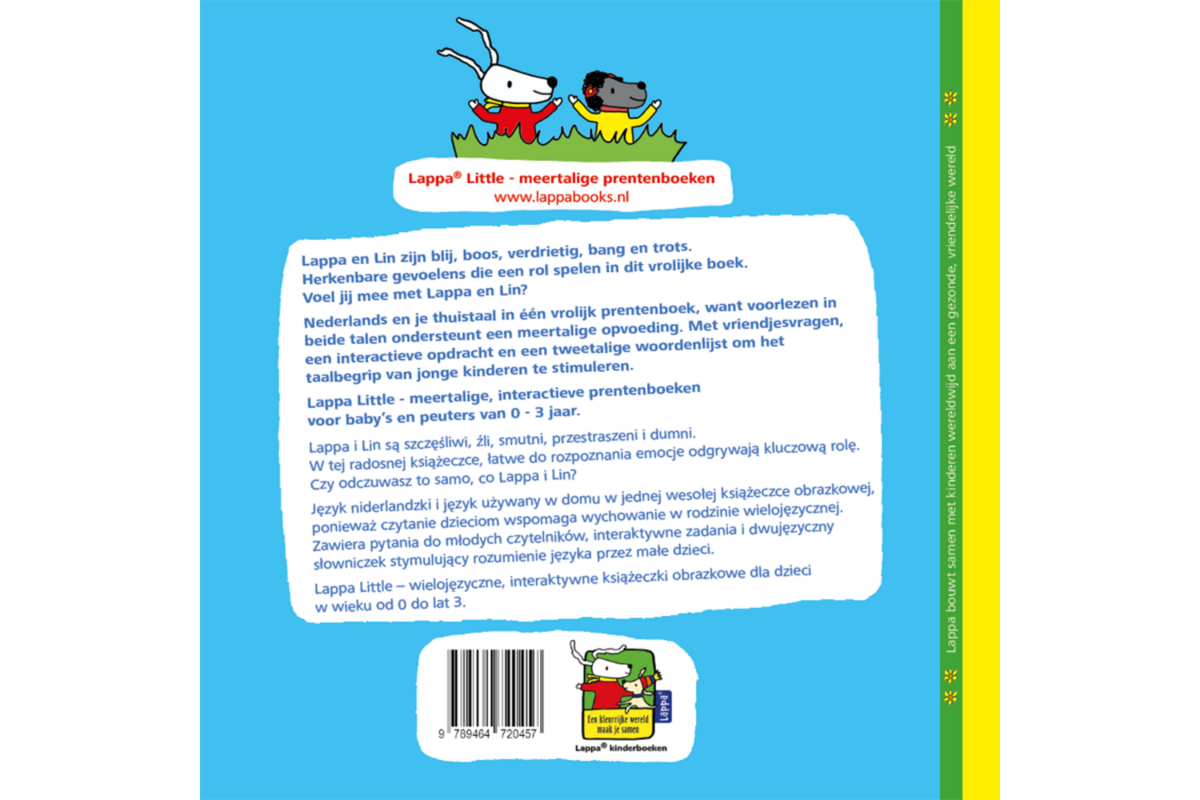 Lappa® Little - meertalige prentenboeken
www.lappabooks.nl

Lappa en Lin zijn blij, boos, verdrietig, bang en trots. Herkenbare gevoelens die een rol spelen in dit vrolijke boek. Voel jij mee met Lappa en Lin?

Nederlands en je thuistaal in één vrolijk prentenboek, want voorlezen in beide talen ondersteunt een meertalige opvoeding. Met vriendjesvragen, een interactieve opdracht en een tweetalige woordenlijst om het taalbegrip van jonge kinderen te stimuleren.

Lappa Little - meertalige, interactieve prentenboeken voor baby's en peuters van 0 - 3 jaar.

Lappa i Lin są szczęśliwi, źli, smutni, przestraszeni i dumni. W tej radosnej książeczce, łatwe do rozpoznania emocje odgrywają kluczową rolę. Czy odczuwasz to samo, co Lappa i Lin?

Język niderlandzki i język używany w domu w jednej wesołej książeczce obrazkowej, ponieważ czytanie dzieciom wspomaga wychowanie w rodzinie wielojęzycznej. Zawiera pytania do młodych czytelników, interaktywne zadania i dwujęzyczny słowniczek stymulujący rozumienie języka przez małe dzieci.

Lappa Little – wielojęzyczne, interaktywne książeczki obrazkowe dla dzieci w wieku od 0 do lat 3.

9 789464 720457

Een kleurrijke wereld maak je samen
Lappa
Lappa® kinderboeken

Lappa bouwt samen met kinderen wereldwijd aan een gezonde, vriendelijke wereld